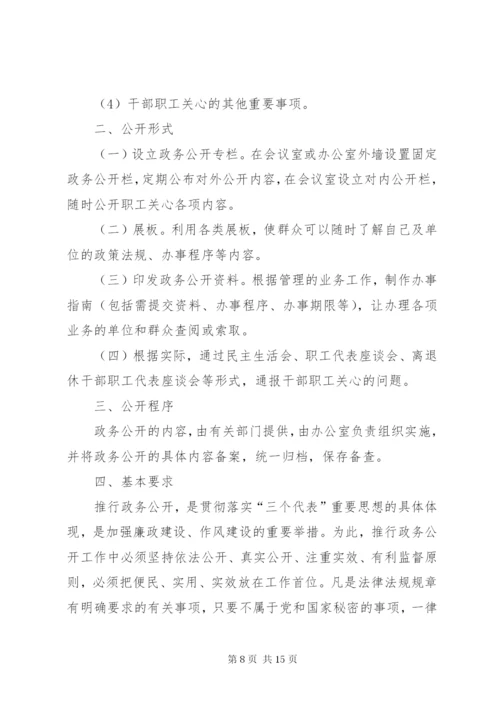 （4）干部职工关心的其他重要事项。

二、公开形式

（一）设立政务公开专栏。在会议室或办公室外墙设置固定政务公开栏，定期公布对外公开内容，在会议室设立对内公开栏，随时公开职工关心各项内容。

（二）展板。利用各类展板，使群众可以随时了解自己及单位的政策法规、办事程序等内容。

（三）印发政务公开资料。根据管理的业务工作，制作办事指南（包括需提交资料、办事程序、办事期限等），让办理各项业务的单位和群众查阅或索取。

（四）根据实际，通过民主生活会、职工代表座谈会、离退休干部职工代表座谈会等形式，通报干部职工关心的问题。

三、公开程序

政务公开的内容，由有关部门提供，由办公室负责组织实施，并将政务公开的具体内容备案，统一归档，保存备查。

四、基本要求

推行政务公开，是贯彻落实“三个代表”重要思想的具体体现，是加强廉政建设、作风建设的重要举措。为此，推行政务公开工作中必须坚持依法公开、真实公开、注重实效、有利监督原则，必须把便民、实用、实效放在工作首位。凡是法律法规规章有明确要求的有关事项，只要不属于党和国家秘密的事项，一律

第 8 页 共 15 页